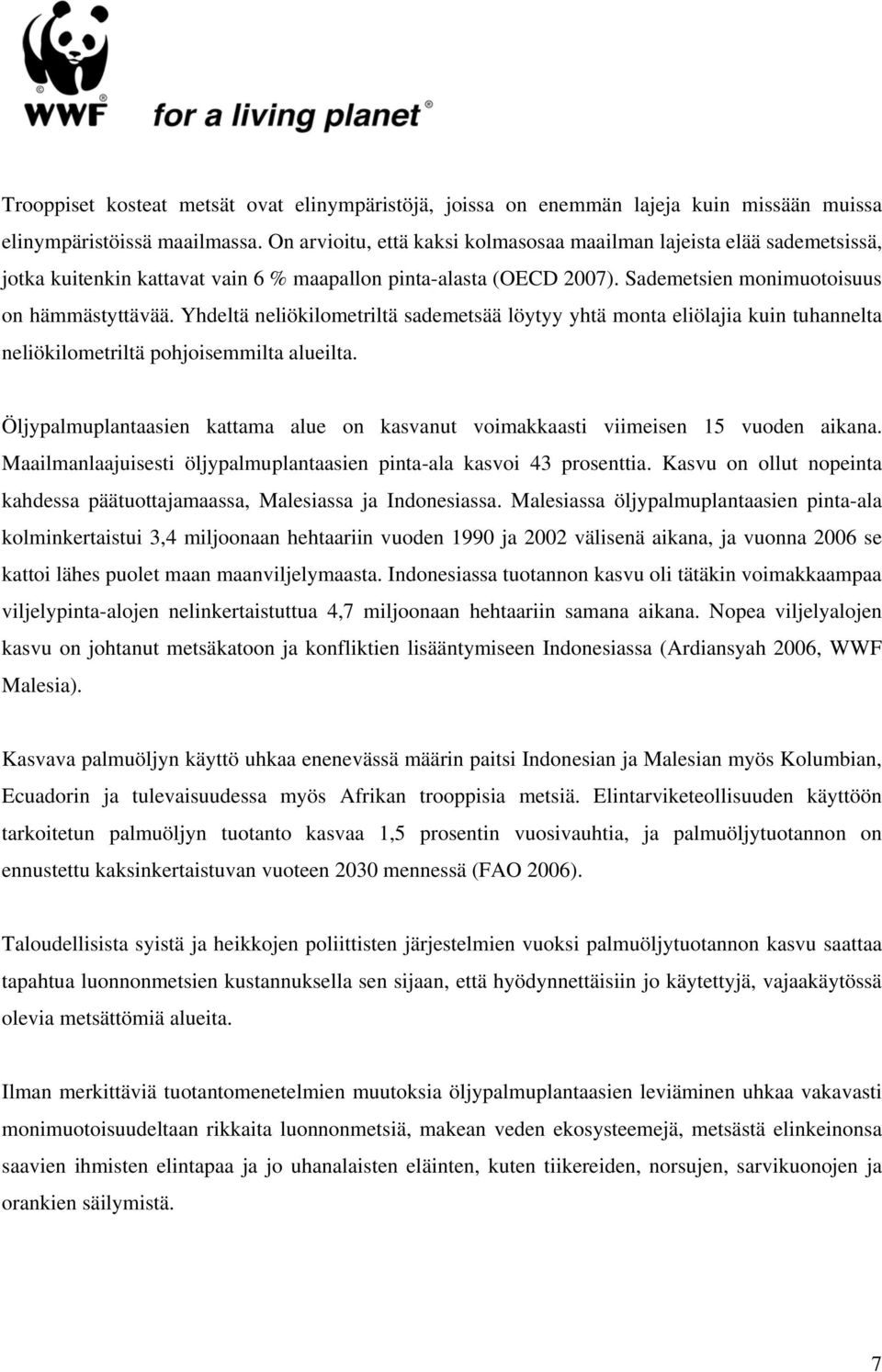 WWF® for a living planet®

Trooppiset kosteat metsät ovat elinympäristöjä, joissa on enemmän lajeja kuin missään muissa elinympäristöissä maailmassa. On arvioitu, että kaksi kolmasosaa maailman lajeista elää sademetsissä, jotka kuitenkin kattavat vain 6 % maapallon pinta-alasta (OECD 2007). Sademetsien monimuotoisuus on hämmästyttävää. Yhdeltä neliökilometriltä sademetsää löytyy yhtä monta eliölajia kuin tuhannelta neliökilometriltä pohjoisemmilta alueilta.

Öljypalmuplantaasien kattama alue on kasvanut voimakkaasti viimeisen 15 vuoden aikana. Maailmanlaajuisesti öljypalmuplantaasien pinta-ala kasvoi 43 prosenttia. Kasvu on ollut nopeinta kahdessa päätuottajamaassa, Malesiassa ja Indonesiassa. Malesiassa öljypalmuplantaasien pinta-ala kolminkertaistui 3,4 miljoonaan hehtaariin vuoden 1990 ja 2002 välisenä aikana, ja vuonna 2006 se kattoi lähes puolet maan maanviljelymaasta. Indonesiassa tuotannon kasvu oli tätäkin voimakkaampaa viljelypinta-alojen nelinkertaistuttua 4,7 miljoonaan hehtaariin samana aikana. Nopea viljelyalojen kasvu on johtanut metsäkatoon ja konfliktien lisääntymiseen Indonesiassa (Ardiansyah 2006, WWF Malesia).

Kasvava palmuöljyn käyttö uhkaa enenevässä määrin paitsi Indonesian ja Malesian myös Kolumbian, Ecuadorin ja tulevaisuudessa myös Afrikan trooppisia metsiä. Elintarviketeollisuuden käyttöön tarkoitetun palmuöljyn tuotanto kasvaa 1,5 prosentin vuosivauhtia, ja palmuöljytuotannon on ennustettu kaksinkertaistuvan vuoteen 2030 mennessä (FAO 2006).

Taloudellisista syistä ja heikkojen poliittisten järjestelmien vuoksi palmuöljytuotannon kasvu saattaa tapahtua luonnonmetsien kustannuksella sen sijaan, että hyödynnettäisiin jo käytettyjä, vajaakäytössä olevia metsättömiä alueita.

Ilman merkittäviä tuotantomenetelmien muutoksia öljypalmuplantaasien leviäminen uhkaa vakavasti monimuotoisuudeltaan rikkaita luonnonmetsiä, makean veden ekosysteemejä, metsästä elinkeinonsa saavien ihmisten elintapaa ja jo uhanalaisten eläinten, kuten tiikereiden, norsujen, sarvikuonojen ja orankien säilymistä.

7